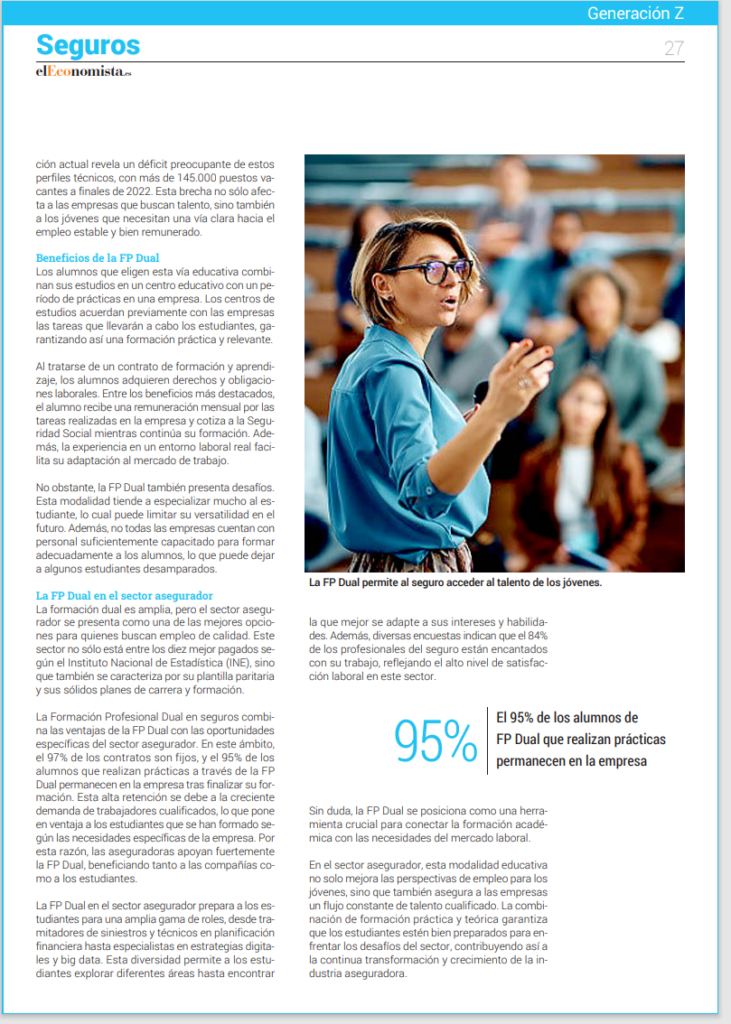 Generación Z

Seguros

27

elEconomista.es

ción actual revela un déficit preocupante de estos perfiles técnicos, con más de 145.000 puestos vacantes a finales de 2022. Esta brecha no sólo afecta a las empresas que buscan talento, sino también a los jóvenes que necesitan una vía clara hacia el empleo estable y bien remunerado.

Beneficios de la FP Dual
Los alumnos que eligen esta vía educativa combinan sus estudios en un centro educativo con un período de prácticas en una empresa. Los centros de estudios acuerdan previamente con las empresas las tareas que llevarán a cabo los estudiantes, garantizando así una formación práctica y relevante.

Al tratarse de un contrato de formación y aprendizaje, los alumnos adquieren derechos y obligaciones laborales. Entre los beneficios más destacados, el alumno recibe una remuneración mensual por las tareas realizadas en la empresa y cotiza a la Seguridad Social mientras continúa su formación. Además, la experiencia en un entorno laboral real facilita su adaptación al mercado de trabajo.

No obstante, la FP Dual también presenta desafíos. Esta modalidad tiende a especializar mucho al estudiante, lo cual puede limitar su versatilidad en el futuro. Además, no todas las empresas cuentan con personal suficientemente capacitado para formar adecuadamente a los alumnos, lo que puede dejar a algunos estudiantes desamparados.

La FP Dual en el sector asegurador
La formación dual es amplia, pero el sector asegurador se presenta como una de las mejores opciones para quienes buscan empleo de calidad. Este sector no sólo está entre los diez mejor pagados según el Instituto Nacional de Estadística (INE), sino que también se caracteriza por su plantilla paritaria y sus sólidos planes de carrera y formación.

La Formación Profesional Dual en seguros combina las ventajas de la FP Dual con las oportunidades específicas del sector asegurador. En este ámbito, el 97% de los contratos son fijos, y el 95% de los alumnos que realizan prácticas a través de la FP Dual permanecen en la empresa tras finalizar su formación. Esta alta retención se debe a la creciente demanda de trabajadores cualificados, lo que pone en ventaja a los estudiantes que se han formado según las necesidades específicas de la empresa. Por esta razón, las aseguradoras apoyan fuertemente la FP Dual, beneficiando tanto a las compañías como a los estudiantes.

La FP Dual en el sector asegurador prepara a los estudiantes para una amplia gama de roles, desde tramitadores de siniestros y técnicos en planificación financiera hasta especialistas en estrategias digitales y big data. Esta diversidad permite a los estudiantes explorar diferentes áreas hasta encontrar

La FP Dual permite al seguro acceder al talento de los jóvenes.

la que mejor se adapte a sus intereses y habilidades. Además, diversas encuestas indican que el 84% de los profesionales del seguro están encantados con su trabajo, reflejando el alto nivel de satisfacción laboral en este sector.

95%

El 95% de los alumnos de FP Dual que realizan prácticas permanecen en la empresa

Sin duda, la FP Dual se posiciona como una herramienta crucial para conectar la formación académica con las necesidades del mercado laboral.

En el sector asegurador, esta modalidad educativa no solo mejora las perspectivas de empleo para los jóvenes, sino que también asegura a las empresas un flujo constante de talento cualificado. La combinación de formación práctica y teórica garantiza que los estudiantes estén bien preparados para enfrentar los desafíos del sector, contribuyendo así a la continua transformación y crecimiento de la industria aseguradora.